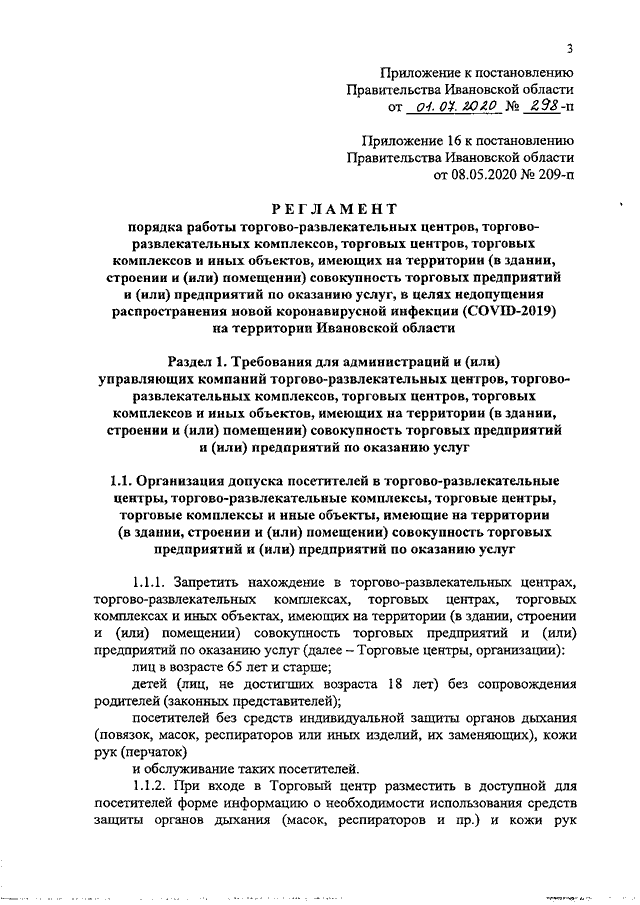 3

Приложение к постановлению
Правительства Ивановской области
от 01.07.2020 № 298-п

Приложение 16 к постановлению
Правительства Ивановской области
от 08.05.2020 № 209-п

РЕГЛАМЕНТ
порядка работы торгово-развлекательных центров, торгово-развлекательных комплексов, торговых центров, торговых комплексов и иных объектов, имеющих на территории (в здании, строении и (или) помещении) совокупность торговых предприятий и (или) предприятий по оказанию услуг, в целях недопущения распространения новой коронавирусной инфекции (COVID-2019) на территории Ивановской области

Раздел 1. Требования для администраций и (или) управляющих компаний торгово-развлекательных центров, торгово-развлекательных комплексов, торговых центров, торговых комплексов и иных объектов, имеющих на территории (в здании, строении и (или) помещении) совокупность торговых предприятий и (или) предприятий по оказанию услуг

1.1. Организация допуска посетителей в торгово-развлекательные центры, торгово-развлекательные комплексы, торговые центры, торговые комплексы и иные объекты, имеющие на территории (в здании, строении и (или) помещении) совокупность торговых предприятий и (или) предприятий по оказанию услуг

1.1.1. Запретить нахождение в торгово-развлекательных центрах, торгово-развлекательных комплексах, торговых центрах, торговых комплексах и иных объектах, имеющих на территории (в здании, строении и (или) помещении) совокупность торговых предприятий и (или) предприятий по оказанию услуг (далее – Торговые центры, организации):

лиц в возрасте 65 лет и старше;

детей (лиц, не достигших возраста 18 лет) без сопровождения родителей (законных представителей);

посетителей без средств индивидуальной защиты органов дыхания (повязок, масок, респираторов или иных изделий, их заменяющих), кожи рук (перчаток)

и обслуживание таких посетителей.

1.1.2. При входе в Торговый центр разместить в доступной для посетителей форме информацию о необходимости использования средств защиты органов дыхания (масок, респираторов и пр.) и кожи рук